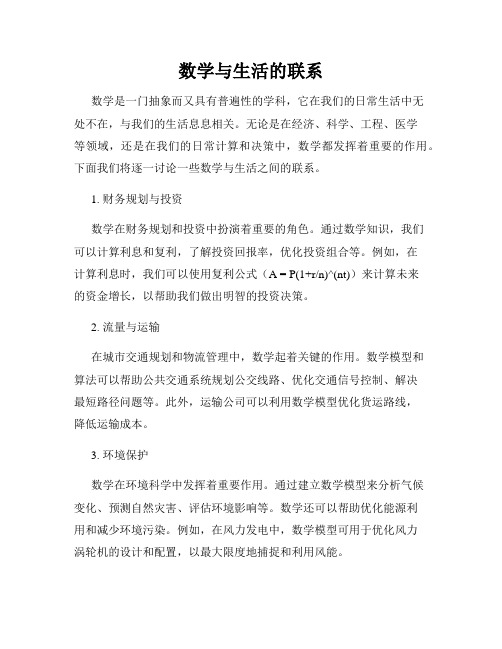 数学与生活的联系

数学是一门抽象而又具有普遍性的学科，它在我们的日常生活中无处不在，与我们的生活息息相关。无论是在经济、科学、工程、医学等领域，还是在我们的日常计算和决策中，数学都发挥着重要的作用。下面我们将逐一讨论一些数学与生活之间的联系。

1. 财务规划与投资

数学在财务规划和投资中扮演着重要的角色。通过数学知识，我们可以计算利息和复利，了解投资回报率，优化投资组合等。例如，在计算利息时，我们可以使用复利公式（A = P(1+r/n)^(nt)）来计算未来的资金增长，以帮助我们做出明智的投资决策。

2. 流量与运输

在城市交通规划和物流管理中，数学起着关键的作用。数学模型和算法可以帮助公共交通系统规划公交线路、优化交通信号控制、解决最短路径问题等。此外，运输公司可以利用数学模型优化货运路线，降低运输成本。

3. 环境保护

数学在环境科学中发挥着重要作用。通过建立数学模型来分析气候变化、预测自然灾害、评估环境影响等。数学还可以帮助优化能源利用和减少环境污染。例如，在风力发电中，数学模型可用于优化风力涡轮机的设计和配置，以最大限度地捕捉和利用风能。